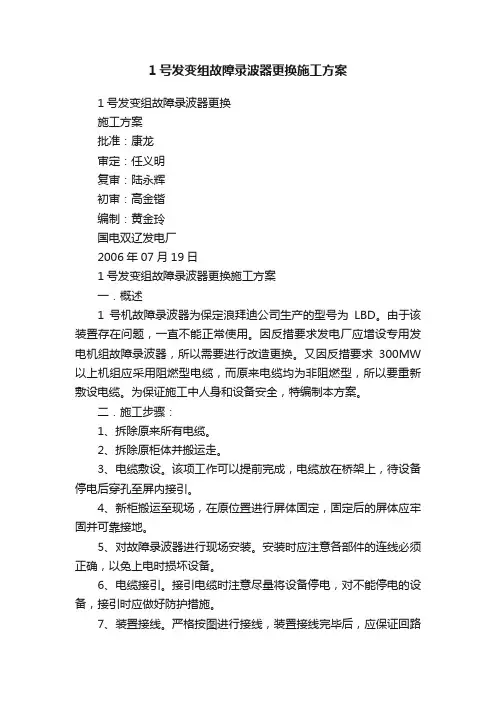 1 号发变组故障录波器更换施工方案

1 号发变组故障录波器更换

施工方案

批准：康龙

审定：任义明

复审：陆永辉

初审：高金锴

编制：黄金玲

国电双辽发电厂

2006 年 07 月 19 日

1 号发变组故障录波器更换施工方案

一．概述

1 号机故障录波器为保定浪拜迪公司生产的型号为 LBD。由于该装置存在问题，一直不能正常使用。因反措要求发电厂应增设专用发电机组故障录波器，所以需要进行改造更换。又因反措要求 300MW 以上机组应采用阻燃型电缆，而原来电缆均为非阻燃型，所以要重新敷设电缆。为保证施工中人身和设备安全，特编制本方案。

二．施工步骤：

1、拆除原来所有电缆。

2、拆除原柜体并搬运走。

3、电缆敷设。该项工作可以提前完成，电缆放在桥架上，待设备停电后穿孔至屏内接引。

4、新柜搬运至现场，在原位置进行屏体固定，固定后的屏体应牢固并可靠接地。

5、对故障录波器进行现场安装。安装时应注意各部件的连线必须正确，以免上电时损坏设备。

6、电缆接引。接引电缆时注意尽量将设备停电，对不能停电的设备，接引时应做好防护措施。

7、装置接线。严格按图进行接线，装置接线完毕后，应保证回路